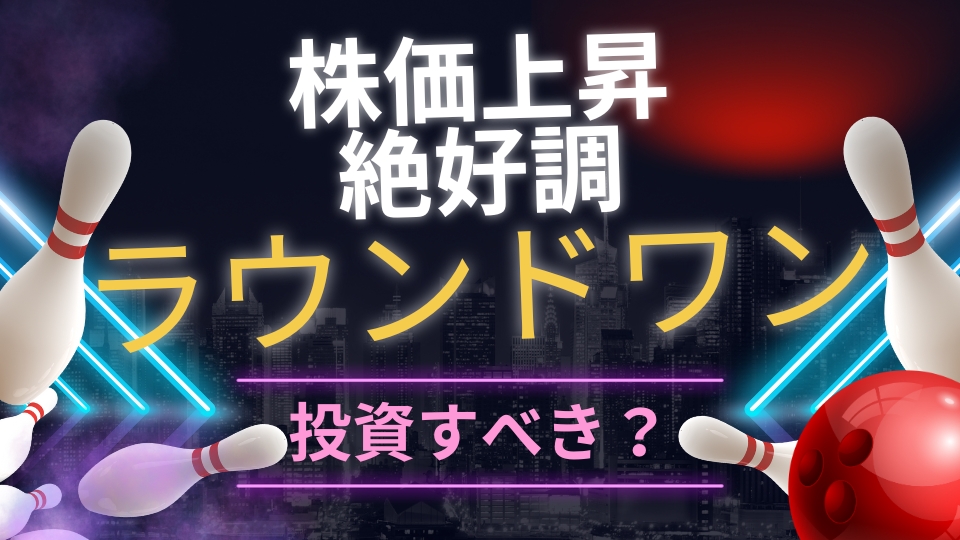 株価上昇
絶好調
ラウンドワン

投資すべき？